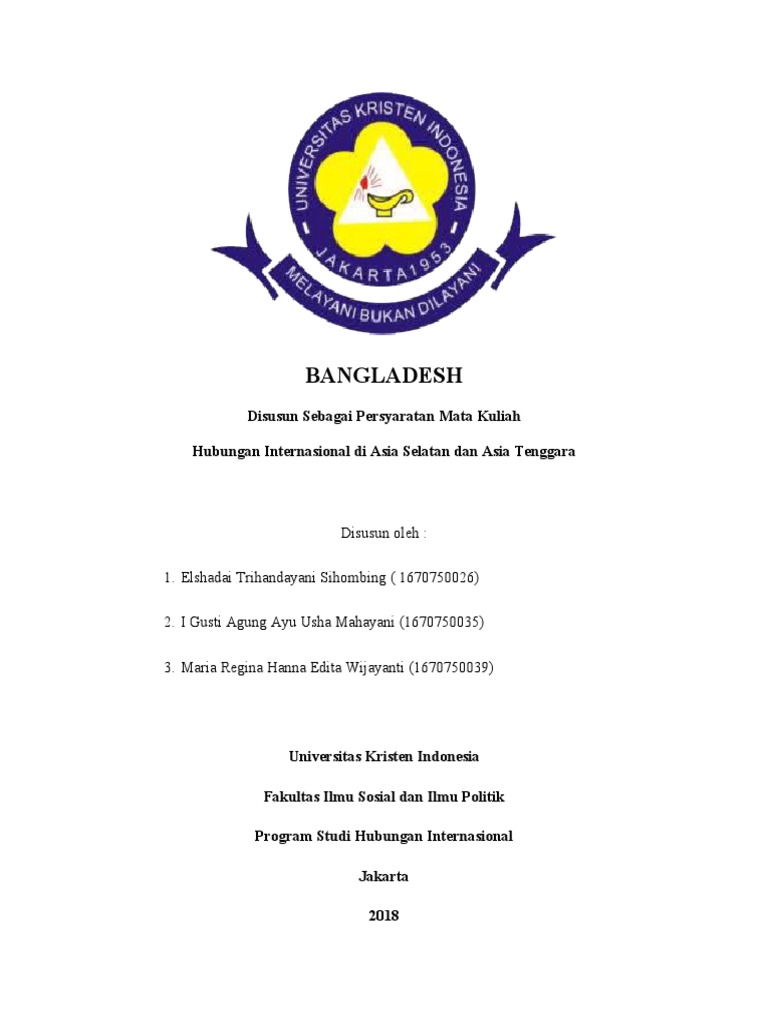 UNIVERSITAS KRISTEN INDONESIA
JAKARTA 1953
MELAYANI BUKAN DILAYANI

BANGLADESH

Disusun Sebagai Persyaratan Mata Kuliah

Hubungan Internasional di Asia Selatan dan Asia Tenggara

Disusun oleh :

1. Elshadai Trihandayani Sihombing ( 1670750026)

2. I Gusti Agung Ayu Usha Mahayani (1670750035)

3. Maria Regina Hanna Edita Wijayanti (1670750039)

Universitas Kristen Indonesia

Fakultas Ilmu Sosial dan Ilmu Politik

Program Studi Hubungan Internasional

Jakarta

2018